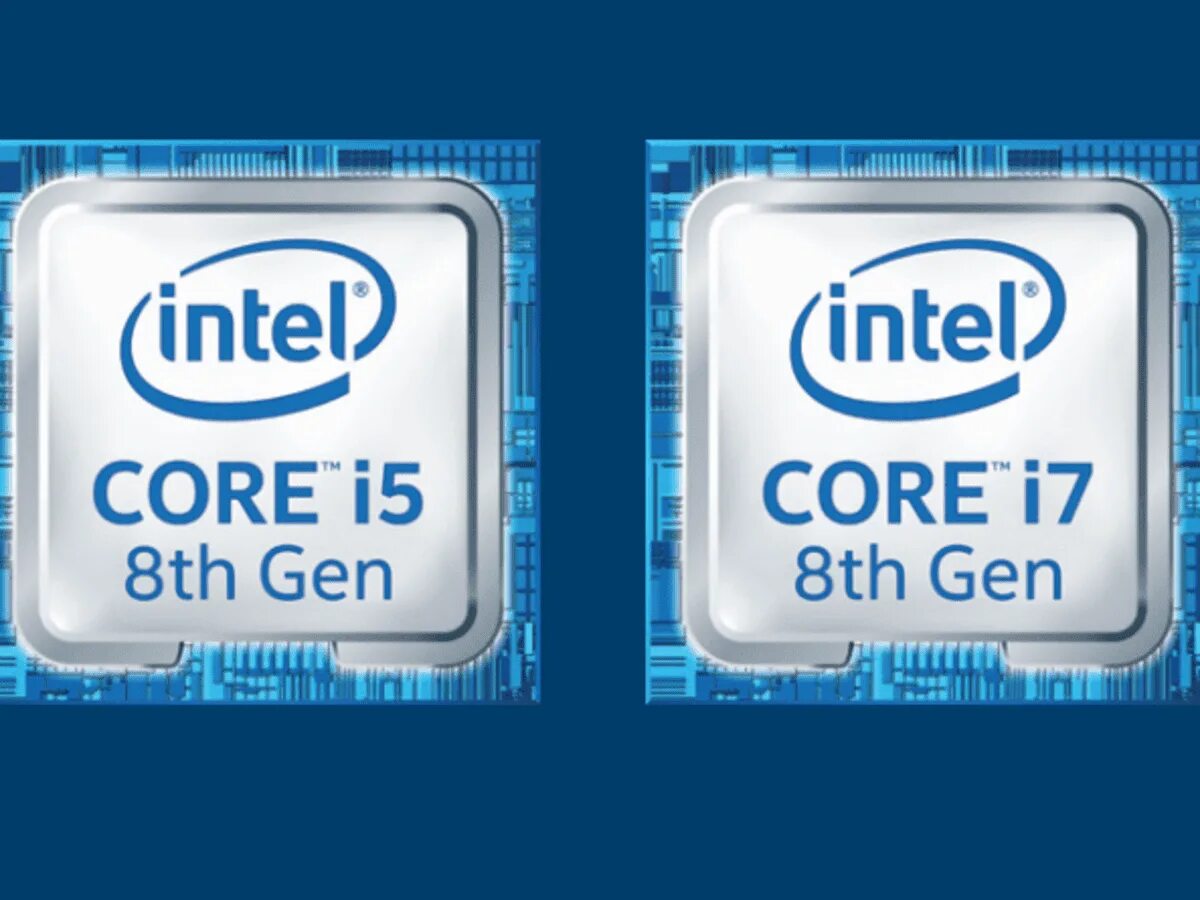 intel®
CORE™ i5
8th Gen

intel®
CORE™ i7
8th Gen